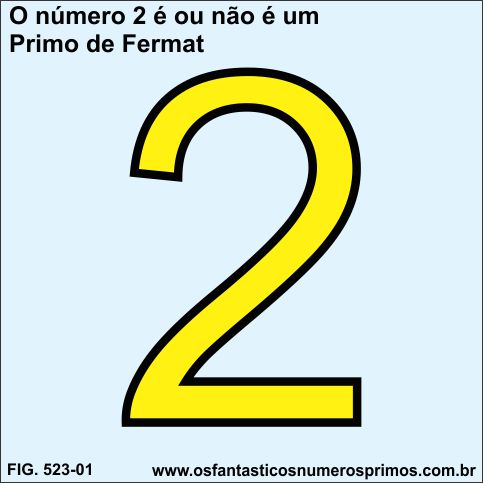 O número 2 é ou não é um Primo de Fermat

2

FIG. 523-01

www.osfantasticosnumerosprimos.com.br